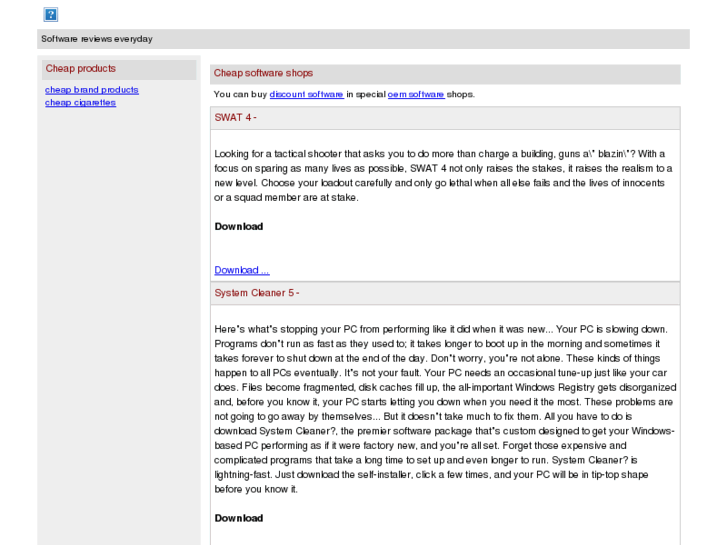 ?

Software reviews everyday

Cheap products

cheap brand products
cheap cigarettes

Cheap software shops

You can buy discount software in special oem software shops.

SWAT 4 -

Looking for a tactical shooter that asks you to do more than charge a building, guns a\' blazin\'? With a focus on sparing as many lives as possible, SWAT 4 not only raises the stakes, it raises the realism to a new level. Choose your loadout carefully and only go lethal when all else fails and the lives of innocents or a squad member are at stake.

Download

Download ...

System Cleaner 5 -

Here's what's stopping your PC from performing like it did when it was new... Your PC is slowing down. Programs don't run as fast as they used to; it takes longer to boot up in the morning and sometimes it takes forever to shut down at the end of the day. Don't worry, you're not alone. These kinds of things happen to all PCs eventually. It's not your fault. Your PC needs an occasional tune-up just like your car does. Files become fragmented, disk caches fill up, the all-important Windows Registry gets disorganized and, before you know it, your PC starts letting you down when you need it the most. These problems are not going to go away by themselves... But it doesn't take much to fix them. All you have to do is download System Cleaner?, the premier software package that's custom designed to get your Windows-based PC performing as if it were factory new, and you're all set. Forget those expensive and complicated programs that take a long time to set up and even longer to run. System Cleaner? is lightning-fast. Just download the self-installer, click a few times, and your PC will be in tip-top shape before you know it.

Download